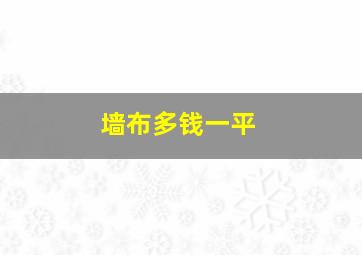 墙布多钱一平